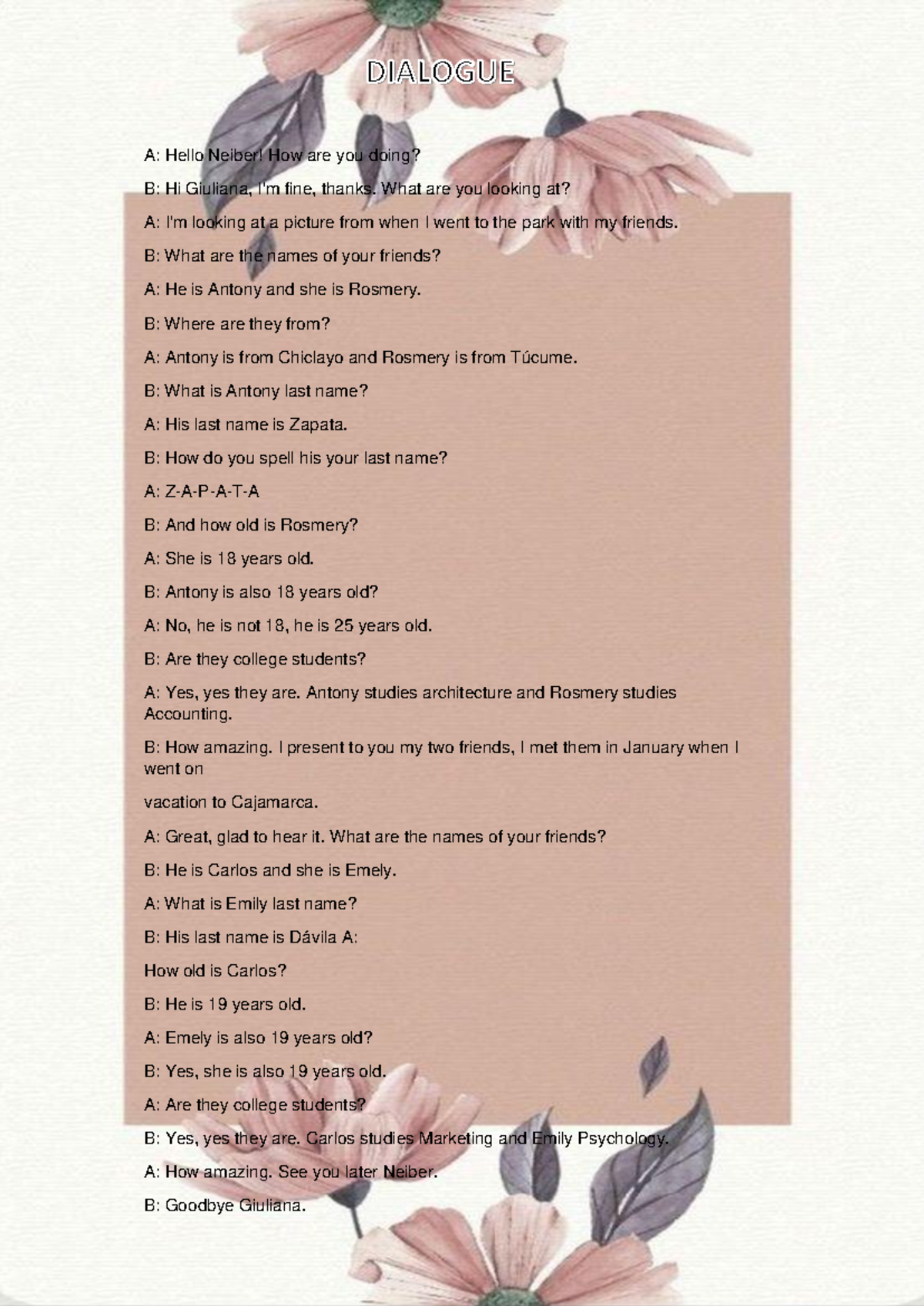 DIALOGUE

A: Hello Neiber! How are you doing?

B: Hi Giuliana, I'm fine, thanks. What are you looking at?

A: I'm looking at a picture from when I went to the park with my friends.

B: What are the names of your friends?

A: He is Antony and she is Rosmery.

B: Where are they from?

A: Antony is from Chiclayo and Rosmery is from Túcume.

B: What is Antony last name?

A: His last name is Zapata.

B: How do you spell his your last name?

A: Z-A-P-A-T-A

B: And how old is Rosmery?

A: She is 18 years old.

B: Antony is also 18 years old?

A: No, he is not 18, he is 25 years old.

B: Are they college students?

A: Yes, yes they are. Antony studies architecture and Rosmery studies Accounting.

B: How amazing. I present to you my two friends, I met them in January when I went on

vacation to Cajamarca.

A: Great, glad to hear it. What are the names of your friends?

B: He is Carlos and she is Emely.

A: What is Emily last name?

B: His last name is Dávila A:

How old is Carlos?

B: He is 19 years old.

A: Emely is also 19 years old?

B: Yes, she is also 19 years old.

A: Are they college students?

B: Yes, yes they are. Carlos studies Marketing and Emily Psychology.

A: How amazing. See you later Neiber.

B: Goodbye Giuliana.